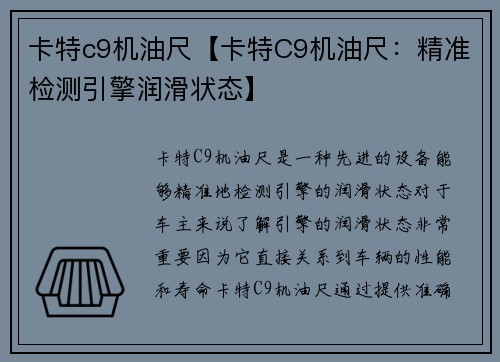 卡特c9机油尺【卡特C9机油尺：精准检测引擎润滑状态】

卡特C9机油尺是一种先进的设备能够精准地检测引擎的润滑状态对于车主来说了解引擎的润滑状态非常重要因为它直接关系到车辆的性能和寿命卡特C9机油尺通过提供准确